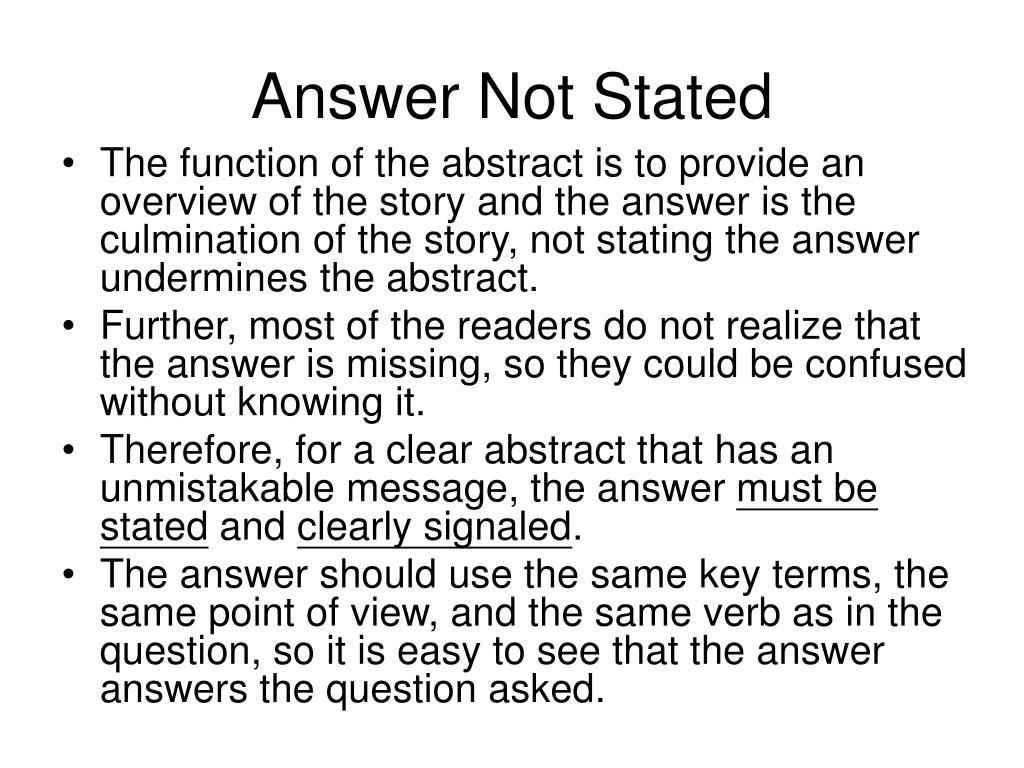 Answer Not Stated

• The function of the abstract is to provide an overview of the story and the answer is the culmination of the story, not stating the answer undermines the abstract.
• Further, most of the readers do not realize that the answer is missing, so they could be confused without knowing it.
• Therefore, for a clear abstract that has an unmistakable message, the answer must be stated and clearly signaled.
• The answer should use the same key terms, the same point of view, and the same verb as in the question, so it is easy to see that the answer answers the question asked.